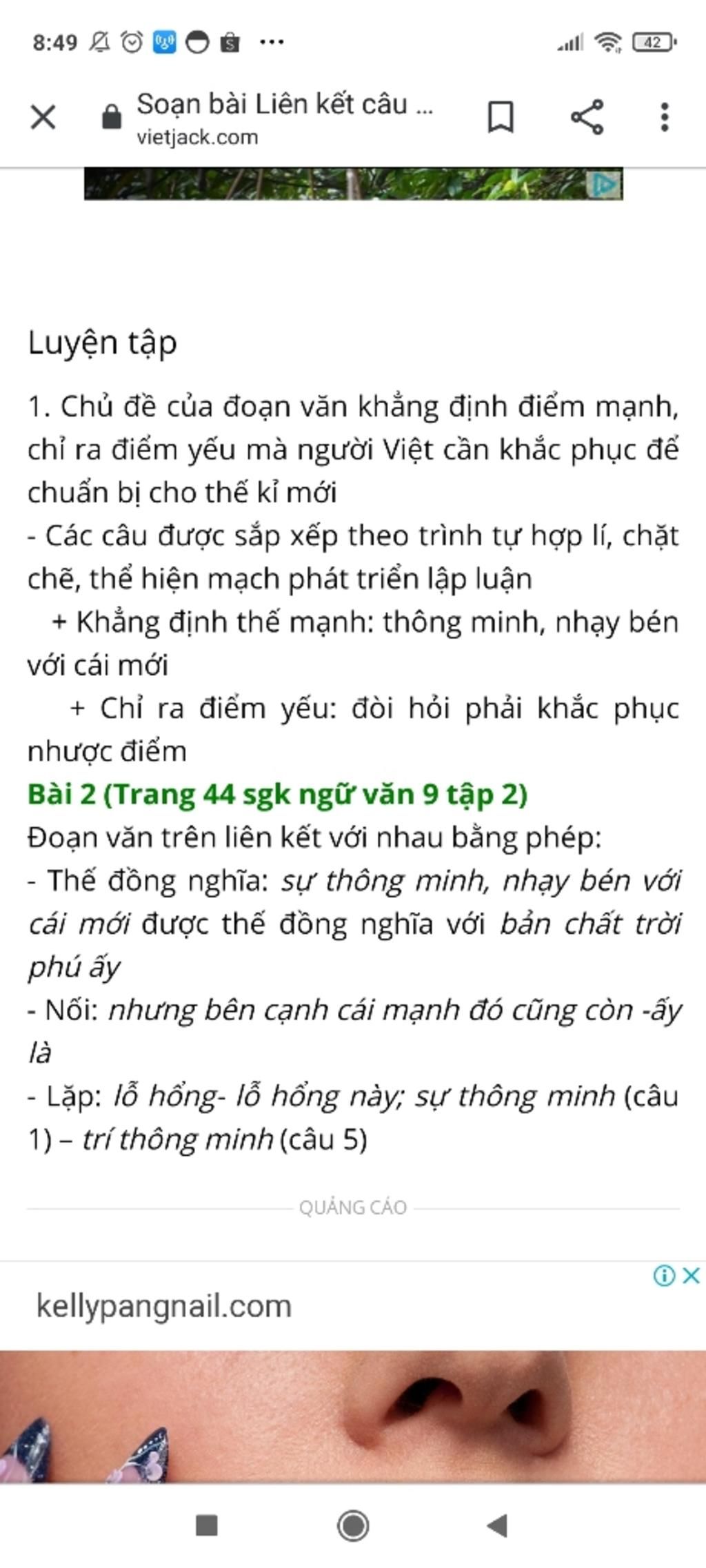 8:49 ··· 42

Soạn bài Liên kết câu ...
vietjack.com

Luyện tập

1. Chủ đề của đoạn văn khẳng định điểm mạnh, chỉ ra điểm yếu mà người Việt cần khắc phục để chuẩn bị cho thế kỉ mới

- Các câu được sắp xếp theo trình tự hợp lí, chặt chẽ, thể hiện mạch phát triển lập luận

+ Khẳng định thế mạnh: thông minh, nhạy bén với cái mới

+ Chỉ ra điểm yếu: đòi hỏi phải khắc phục nhược điểm

Bài 2 (Trang 44 sgk ngữ văn 9 tập 2)

Đoạn văn trên liên kết với nhau bằng phép:

- Thế đồng nghĩa: sự thông minh, nhạy bén với cái mới được thế đồng nghĩa với bản chất trời phú ấy

- Nối: nhưng bên cạnh cái mạnh đó cũng còn -ấy là

- Lặp: lỗ hổng- lỗ hổng này; sự thông minh (câu 1) – trí thông minh (câu 5)

QUẢNG CÁO

kellypangnail.com